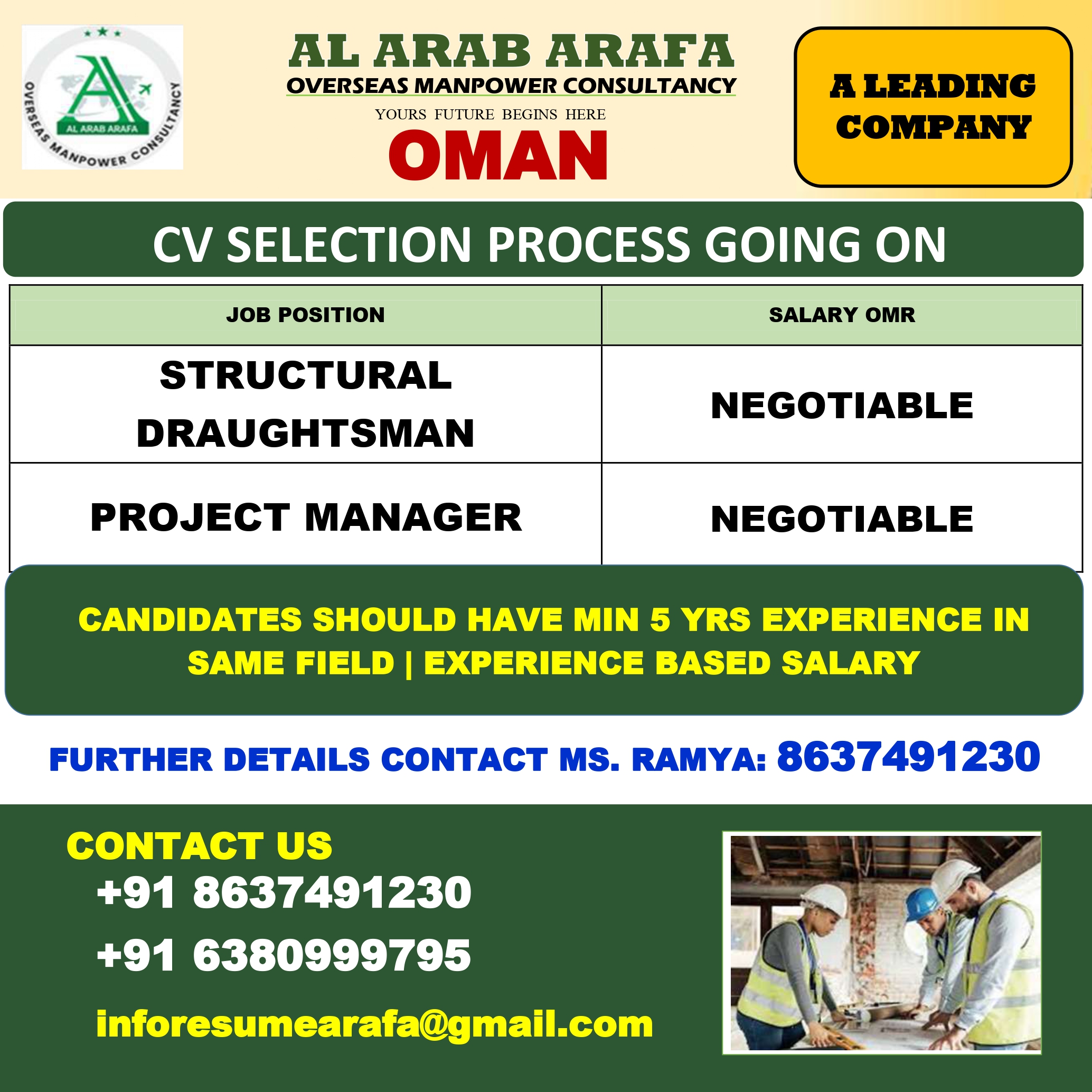 AL ARAB ARAFA
OVERSEAS MANPOWER CONSULTANCY

AL ARAB ARAFA
OVERSEAS MANPOWER CONSULTANCY

YOURS FUTURE BEGINS HERE
OMAN

A LEADING COMPANY

CV SELECTION PROCESS GOING ON

| JOB POSITION | SALARY OMR |
|---|---|
| STRUCTURAL DRAUGHTSMAN | NEGOTIABLE |
| PROJECT MANAGER | NEGOTIABLE |

CANDIDATES SHOULD HAVE MIN 5 YRS EXPERIENCE IN SAME FIELD | EXPERIENCE BASED SALARY

FURTHER DETAILS CONTACT MS. RAMYA: 8637491230

CONTACT US
+91 8637491230
+91 6380999795
inforesumearafa@gmail.com